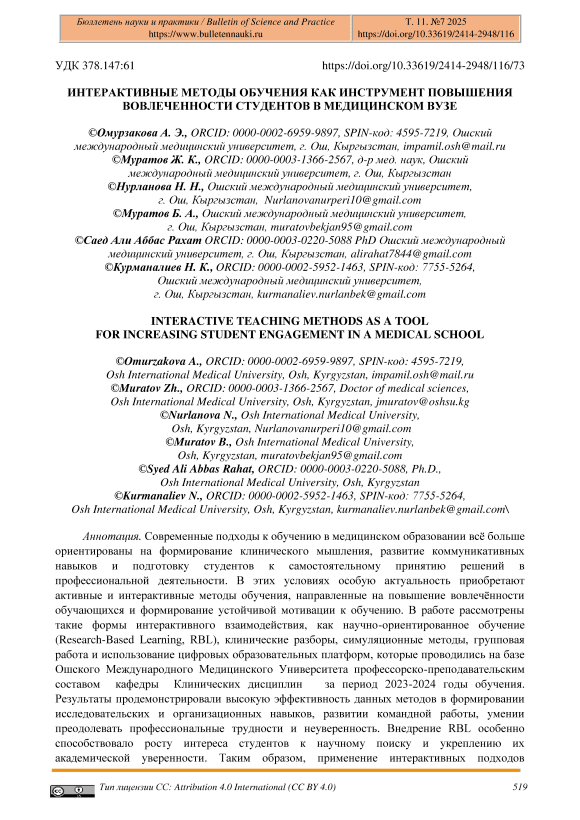 Бюллетень науки и практики / Bulletin of Science and Practice
https://www.bulletennauki.ru

Т. 11. №7 2025
https://doi.org/10.33619/2414-2948/116

УДК 378.147:61

https://doi.org/10.33619/2414-2948/116/73

ИНТЕРАКТИВНЫЕ МЕТОДЫ ОБУЧЕНИЯ КАК ИНСТРУМЕНТ ПОВЫШЕНИЯ ВОВЛЕЧЕННОСТИ СТУДЕНТОВ В МЕДИЦИНСКОМ ВУЗЕ

©Омурзакова А. Э., ORCID: 0000-0002-6959-9897, SPIN-код: 4595-7219, Ошский международный медицинский университет, г. Ош, Кыргызстан, impamil.osh@mail.ru
©Муратов Ж. К., ORCID: 0000-0003-1366-2567, д-р мед. наук, Ошский международный медицинский университет, г. Ош, Кыргызстан
©Нурланова Н. Н., Ошский международный медицинский университет, г. Ош, Кыргызстан, Nurlanovanurperi10@gmail.com
©Муратов Б. А., Ошский международный медицинский университет, г. Ош, Кыргызстан, muratovbekjan95@gmail.com
©Саед Али Аббас Рахат ORCID: 0000-0003-0220-5088 PhD Ошский международный медицинский университет, г. Ош, Кыргызстан, alirahat7844@gmail.com
©Курманалиев Н. К., ORCID: 0000-0002-5952-1463, SPIN-код: 7755-5264, Ошский международный медицинский университет, г. Ош, Кыргызстан, kurmanaliev.nurlanbek@gmail.com

INTERACTIVE TEACHING METHODS AS A TOOL FOR INCREASING STUDENT ENGAGEMENT IN A MEDICAL SCHOOL

©Omurzakova A., ORCID: 0000-0002-6959-9897, SPIN-код: 4595-7219, Osh International Medical University, Osh, Kyrgyzstan, impamil.osh@mail.ru
©Muratov Zh., ORCID: 0000-0003-1366-2567, Doctor of medical sciences, Osh International Medical University, Osh, Kyrgyzstan, jmuratov@oshsu.kg
©Nurlanova N., Osh International Medical University, Osh, Kyrgyzstan, Nurlanovanurperi10@gmail.com
©Muratov B., Osh International Medical University, Osh, Kyrgyzstan, muratovbekjan95@gmail.com
©Syed Ali Abbas Rahat, ORCID: 0000-0003-0220-5088, Ph.D., Osh International Medical University, Osh, Kyrgyzstan
©Kurmanaliev N., ORCID: 0000-0002-5952-1463, SPIN-код: 7755-5264, Osh International Medical University, Osh, Kyrgyzstan, kurmanaliev.nurlanbek@gmail.com\

Аннотация. Современные подходы к обучению в медицинском образовании всё больше ориентированы на формирование клинического мышления, развитие коммуникативных навыков и подготовку студентов к самостоятельному принятию решений в профессиональной деятельности. В этих условиях особую актуальность приобретают активные и интерактивные методы обучения, направленные на повышение вовлечённости обучающихся и формирование устойчивой мотивации к обучению. В работе рассмотрены такие формы интерактивного взаимодействия, как научно-ориентированное обучение (Research-Based Learning, RBL), клинические разборы, симуляционные методы, групповая работа и использование цифровых образовательных платформ, которые проводились на базе Ошского Международного Медицинского Университета профессорско-преподавательским составом кафедры Клинических дисциплин за период 2023-2024 годы обучения. Результаты продемонстрировали высокую эффективность данных методов в формировании исследовательских и организационных навыков, развитии командной работы, умении преодолевать профессиональные трудности и неуверенность. Внедрение RBL особенно способствовало росту интереса студентов к научному поиску и укреплению их академической уверенности. Таким образом, применение интерактивных подходов

Тип лицензии CC: Attribution 4.0 International (CC BY 4.0)

519